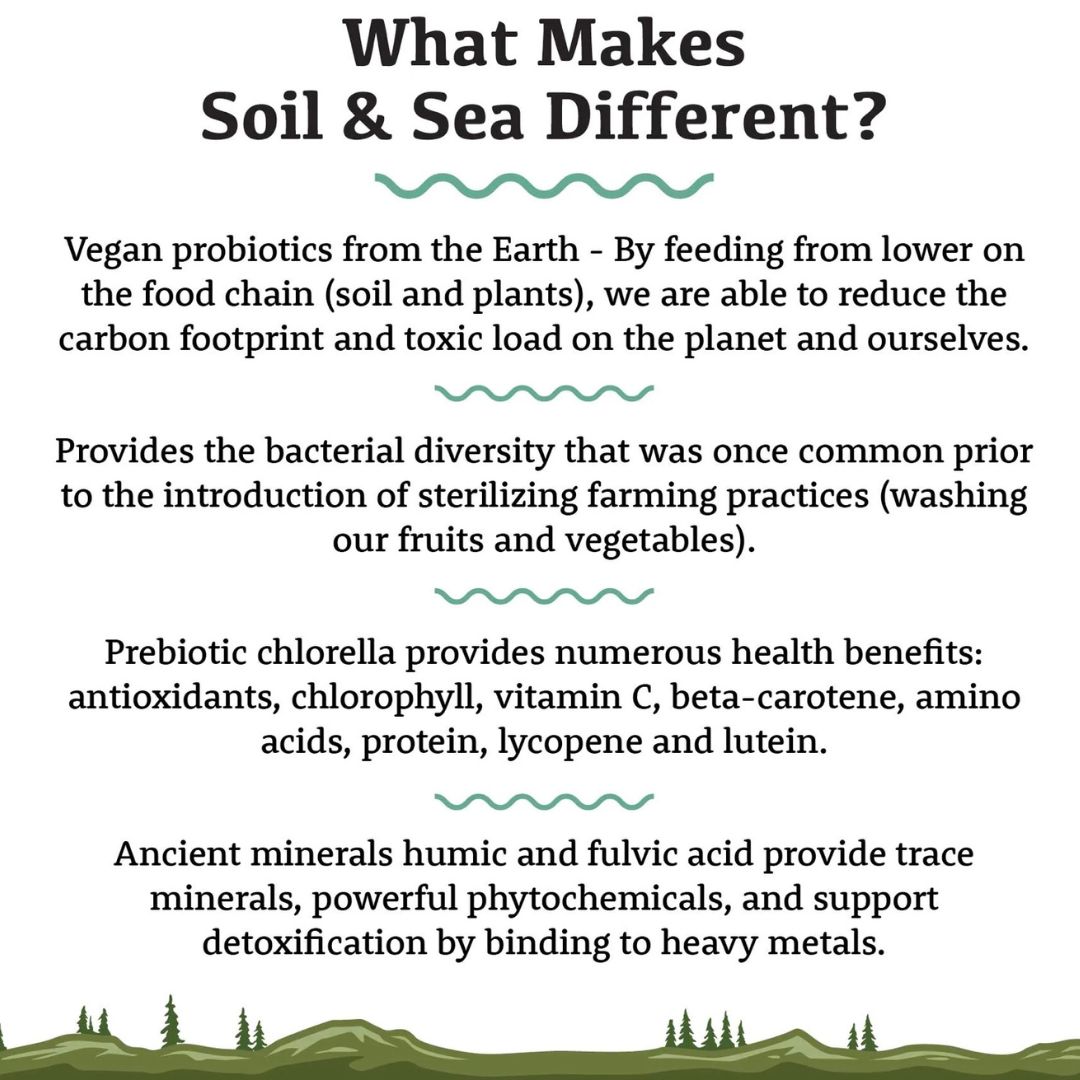 What Makes Soil & Sea Different?

Vegan probiotics from the Earth - By feeding from lower on the food chain (soil and plants), we are able to reduce the carbon footprint and toxic load on the planet and ourselves.

Provides the bacterial diversity that was once common prior to the introduction of sterilizing farming practices (washing our fruits and vegetables).

Prebiotic chlorella provides numerous health benefits: antioxidants, chlorophyll, vitamin C, beta-carotene, amino acids, protein, lycopene and lutein.

Ancient minerals humic and fulvic acid provide trace minerals, powerful phytochemicals, and support detoxification by binding to heavy metals.